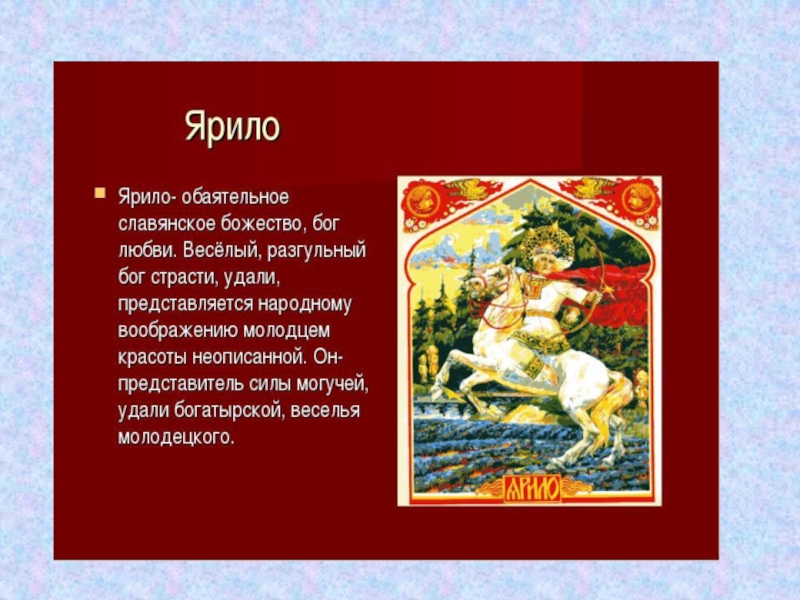 Ярило

Ярило- обаятельное славянское божество, бог любви. Весёлый, разгульный бог страсти, удали, представляется народному воображению молодцем красоты неописанной. Он- представитель силы могучей, удали богатырской, веселья молодецкого.

ЯРИЛО